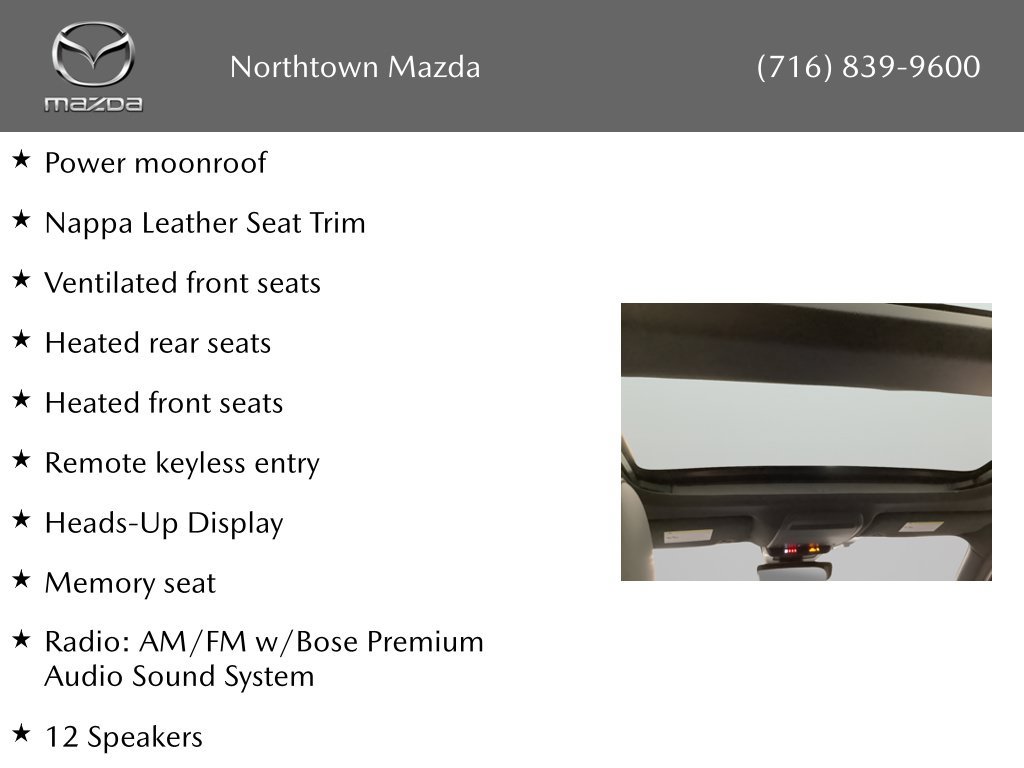 mazda

Northtown Mazda

(716) 839-9600

★ Power moonroof

★ Nappa Leather Seat Trim

★ Ventilated front seats

★ Heated rear seats

★ Heated front seats

★ Remote keyless entry

★ Heads-Up Display

★ Memory seat

★ Radio: AM/FM w/Bose Premium Audio Sound System

★ 12 Speakers